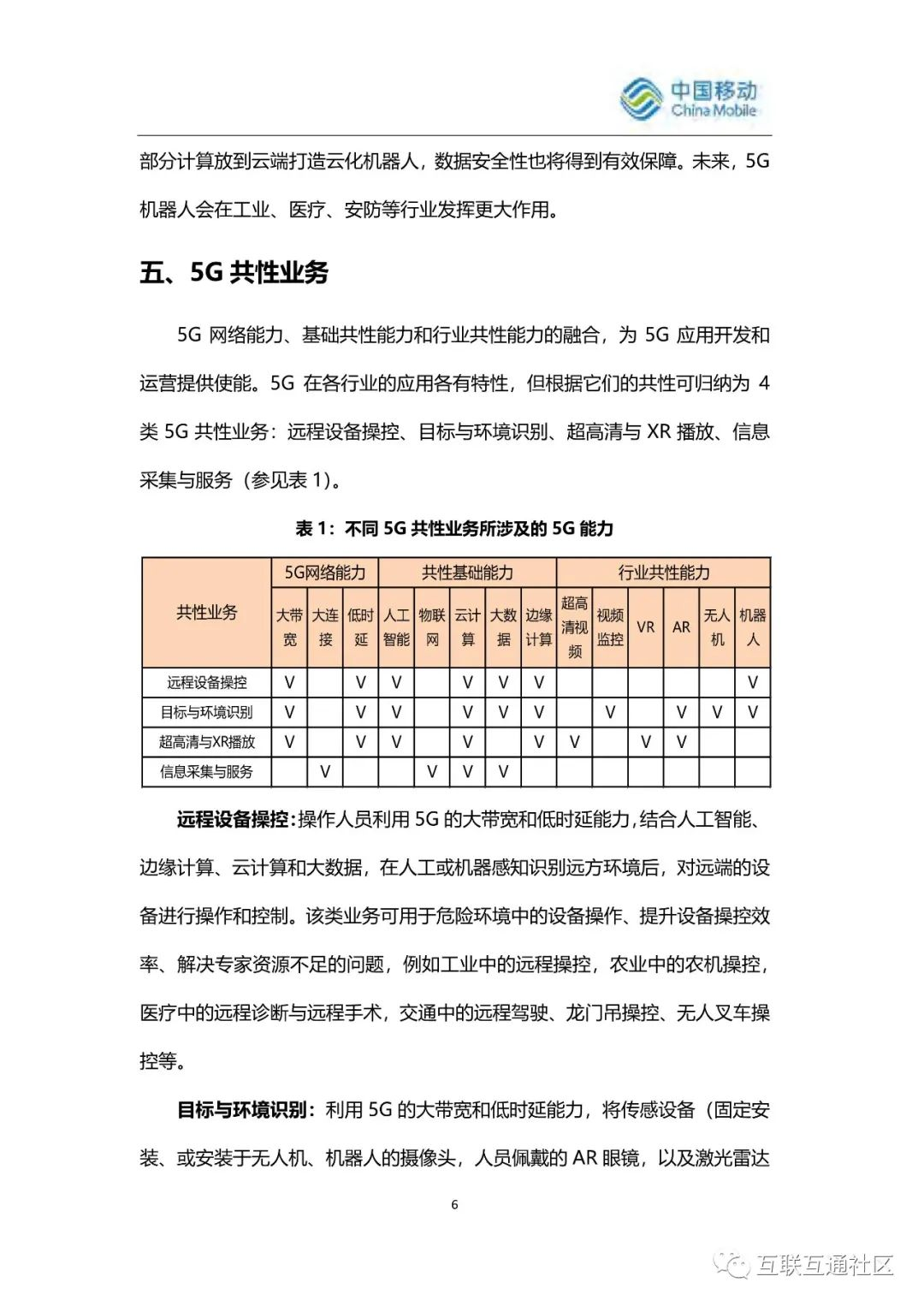 中国移动
China Mobile

部分计算放到云端打造云化机器人，数据安全性也将得到有效保障。未来，5G 机器人会在工业、医疗、安防等行业发挥更大作用。

五、5G 共性业务

5G 网络能力、基础共性能力和行业共性能力的融合，为 5G 应用开发和运营提供使能。5G 在各行业的应用各有特性，但根据它们的共性可归纳为 4 类 5G 共性业务：远程设备操控、目标与环境识别、超高清与 XR 播放、信息采集与服务（参见表 1）。

表 1：不同 5G 共性业务所涉及的 5G 能力

| 共性业务 | 5G网络能力 | | | 共性基础能力 | | | | | 行业共性能力 | | | | | |
|---|---|---|---|---|---|---|---|---|---|---|---|---|---|---|
| | 大带宽 | 大连接 | 低时延 | 人工智能 | 物联网 | 云计算 | 大数据 | 边缘计算 | 超高清视频 | 视频监控 | VR | AR | 无人机 | 机器人 |
| 远程设备操控 | V | | V | V | | V | V | V | | | | | | V |
| 目标与环境识别 | V | | V | V | | V | V | V | | V | | V | V | V |
| 超高清与XR播放 | V | | V | V | | V | | V | V | | V | V | | |
| 信息采集与服务 | | V | | | V | V | V | | | | | | | |

远程设备操控：操作人员利用 5G 的大带宽和低时延能力，结合人工智能、边缘计算、云计算和大数据，在人工或机器感知识别远方环境后，对远端的设备进行操作和控制。该类业务可用于危险环境中的设备操作、提升设备操控效率、解决专家资源不足的问题，例如工业中的远程操控，农业中的农机操控，医疗中的远程诊断与远程手术，交通中的远程驾驶、龙门吊操控、无人叉车操控等。

目标与环境识别：利用 5G 的大带宽和低时延能力，将传感设备（固定安装、或安装于无人机、机器人的摄像头，人员佩戴的 AR 眼镜，以及激光雷达

6

互联互通社区